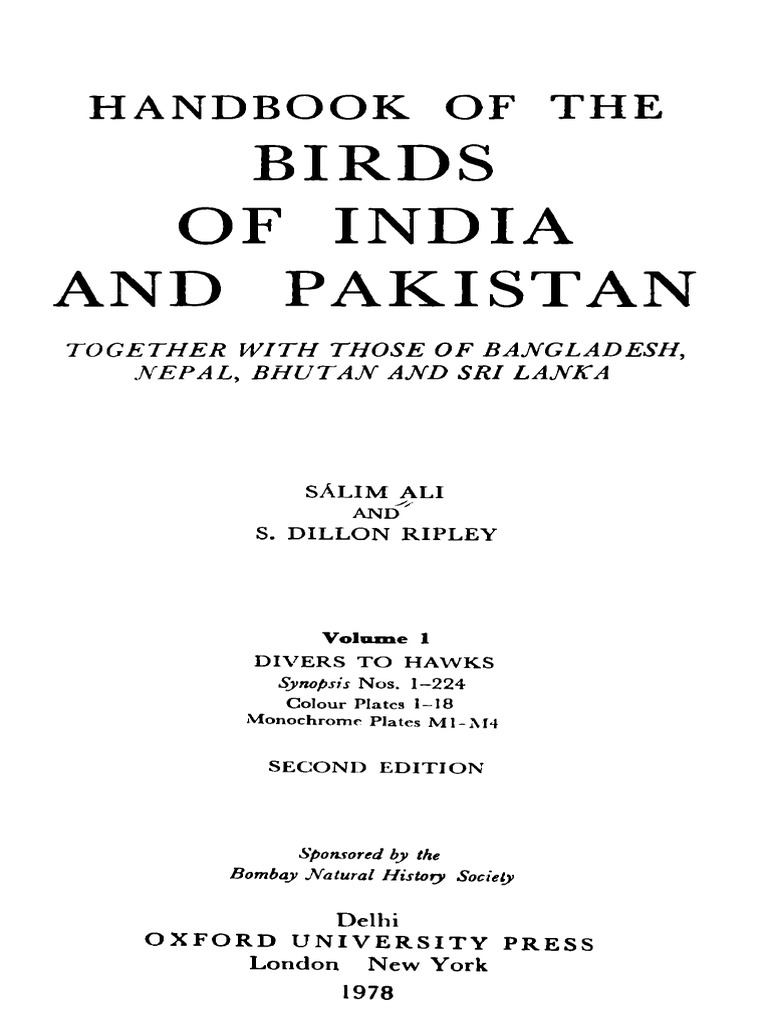 HANDBOOK OF THE
BIRDS
OF INDIA
AND PAKISTAN

TOGETHER WITH THOSE OF BANGLADESH, NEPAL, BHUTAN AND SRI LANKA

SÁLIM ALI
AND
S. DILLON RIPLEY

Volume 1
DIVERS TO HAWKS
Synopsis Nos. 1–224
Colour Plates 1–18
Monochrome Plates M1–M4

SECOND EDITION

Sponsored by the
Bombay Natural History Society

Delhi
OXFORD UNIVERSITY PRESS
London New York
1978